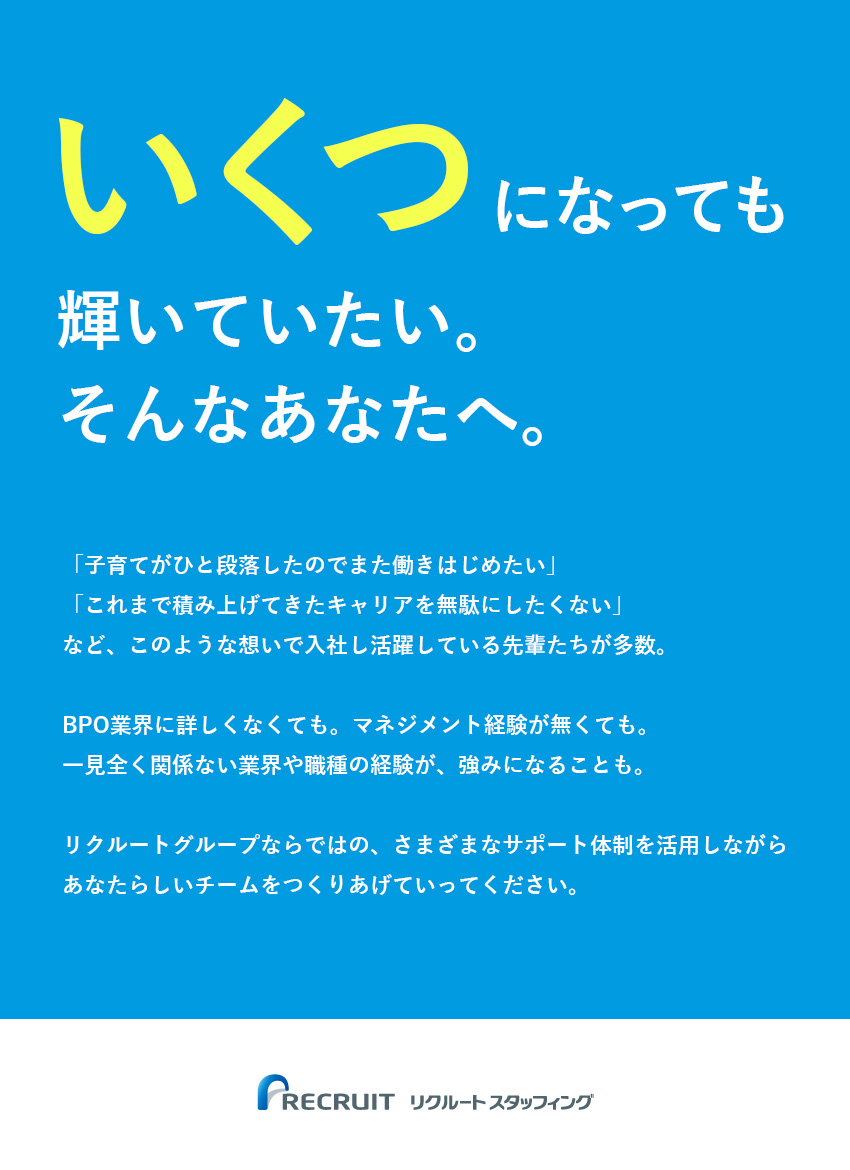 いくつになっても
輝いていたい。
そんなあなたへ。

「子育てがひと段落したのでまた働きはじめたい」
「これまで積み上げてきたキャリアを無駄にしたくない」
など、このような想いで入社し活躍している先輩たちが多数。

BPO業界に詳しくなくても。マネジメント経験が無くても。
一見全く関係ない業界や職種の経験が、強みになることも。

リクルートグループならではの、さまざまなサポート体制を活用しながら
あなたらしいチームをつくりあげていってください。

RECRUIT リクルートスタッフィング